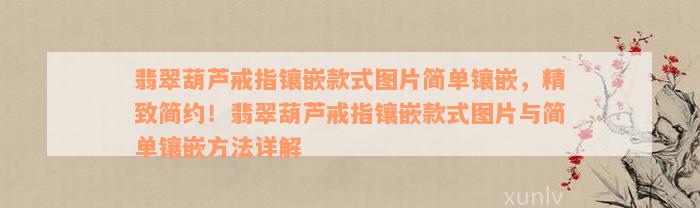 翡翠葫芦戒指镶嵌款式图片简单镶嵌，精致简约！翡翠葫芦戒指镶嵌款式图片与简单镶嵌方法详解

xunlv